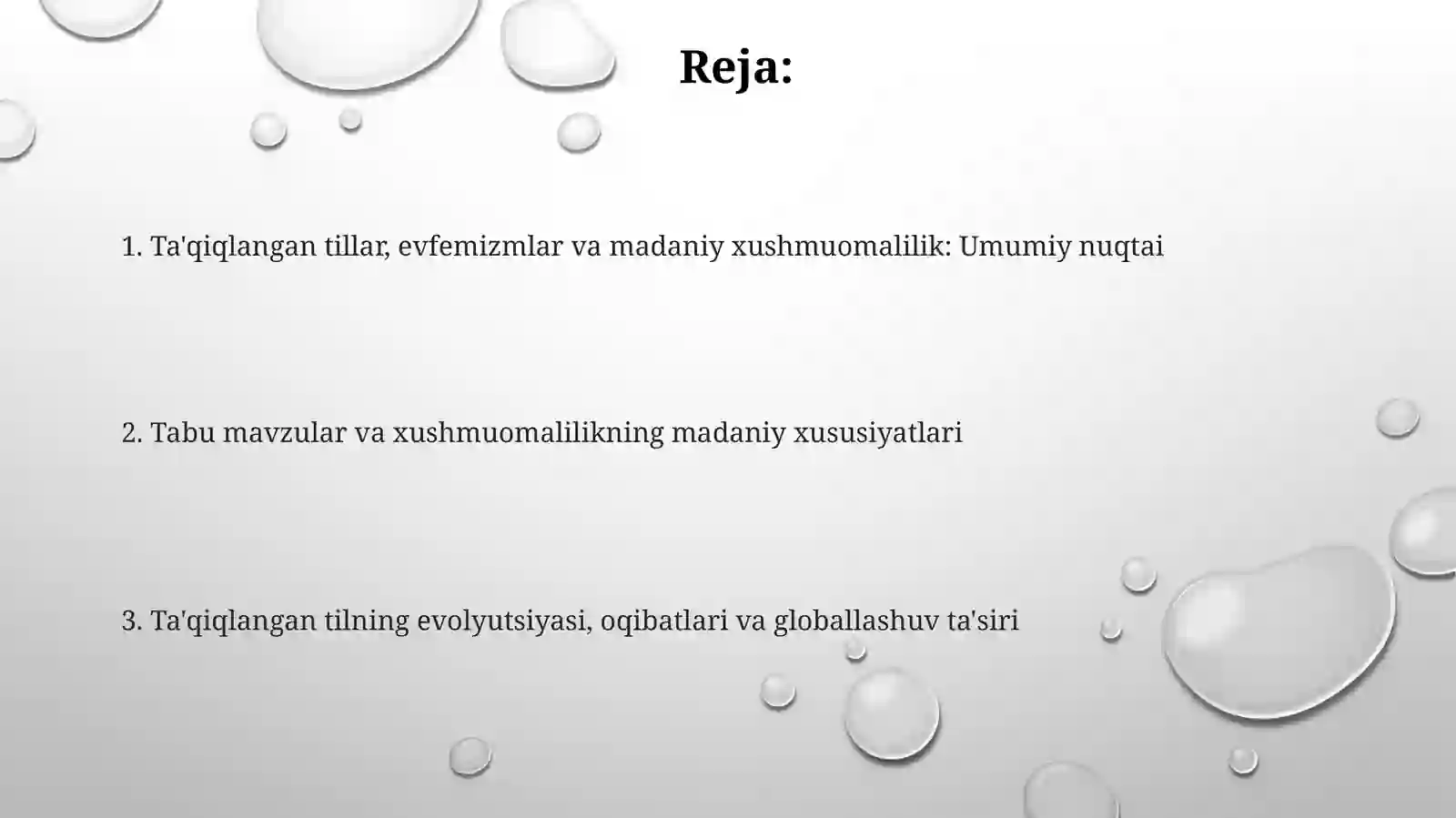 Reja:

1. Ta'qiqlangan tillar, evfemizmlar va madaniy xushmuomalilik: Umumiy nuqtai

2. Tabu mavzular va xushmuomalilikning madaniy xususiyatlari

3. Ta'qiqlangan tilning evolyutsiyasi, oqibatlari va globallashuv ta'siri